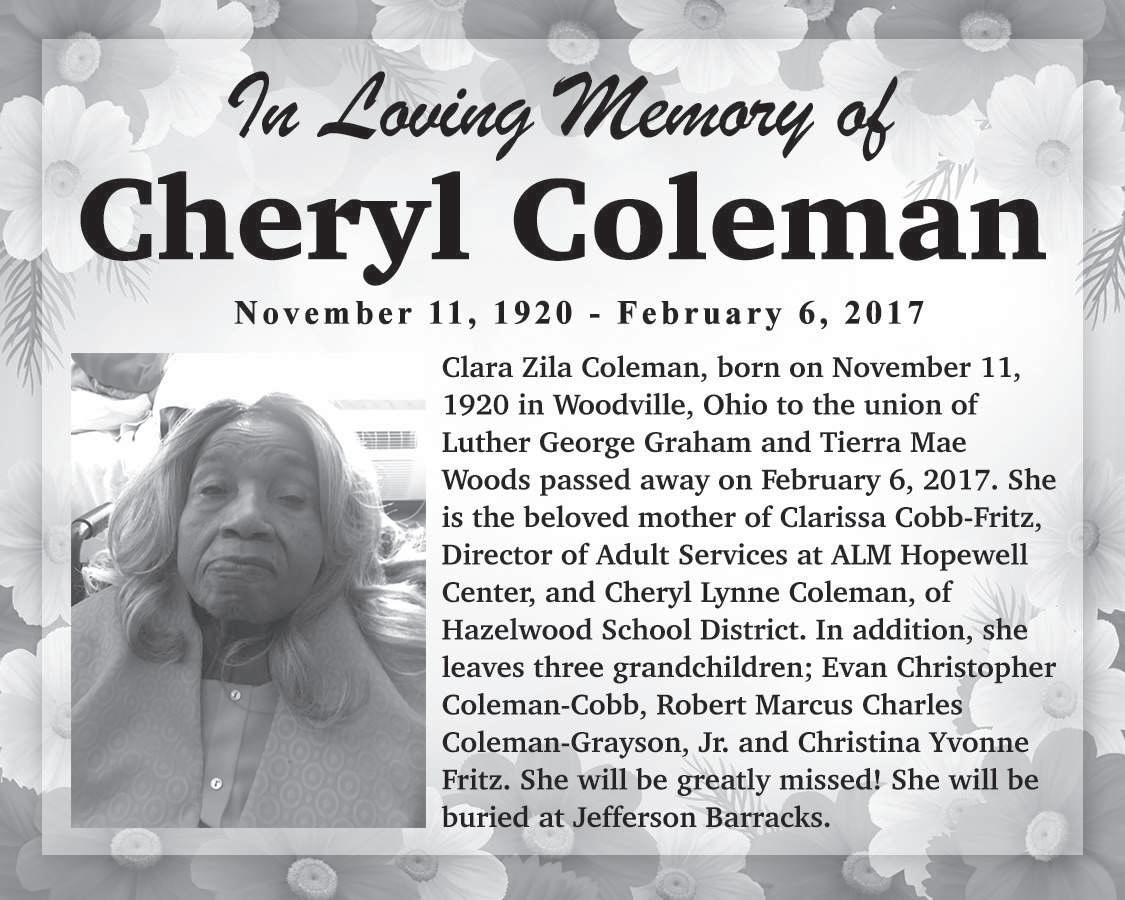 In Loving Memory of

Cheryl Coleman

November 11, 1920 - February 6, 2017

Clara Zila Coleman, born on November 11, 1920 in Woodville, Ohio to the union of Luther George Graham and Tierra Mae Woods passed away on February 6, 2017. She is the beloved mother of Clarissa Cobb-Fritz, Director of Adult Services at ALM Hopewell Center, and Cheryl Lynne Coleman, of Hazelwood School District. In addition, she leaves three grandchildren; Evan Christopher Coleman-Cobb, Robert Marcus Charles Coleman-Grayson, Jr. and Christina Yvonne Fritz. She will be greatly missed! She will be buried at Jefferson Barracks.